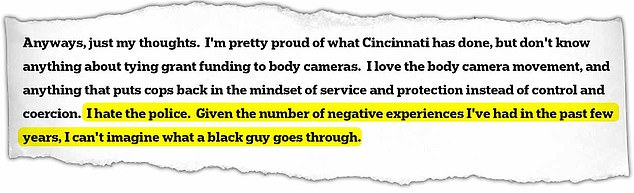 Anyways, just my thoughts. I'm pretty proud of what Cincinnati has done, but don't know anything about tying grant funding to body cameras. I love the body camera movement, and anything that puts cops back in the mindset of service and protection instead of control and coercion. I hate the police. Given the number of negative experiences I've had in the past few years, I can't imagine what a black guy goes through.